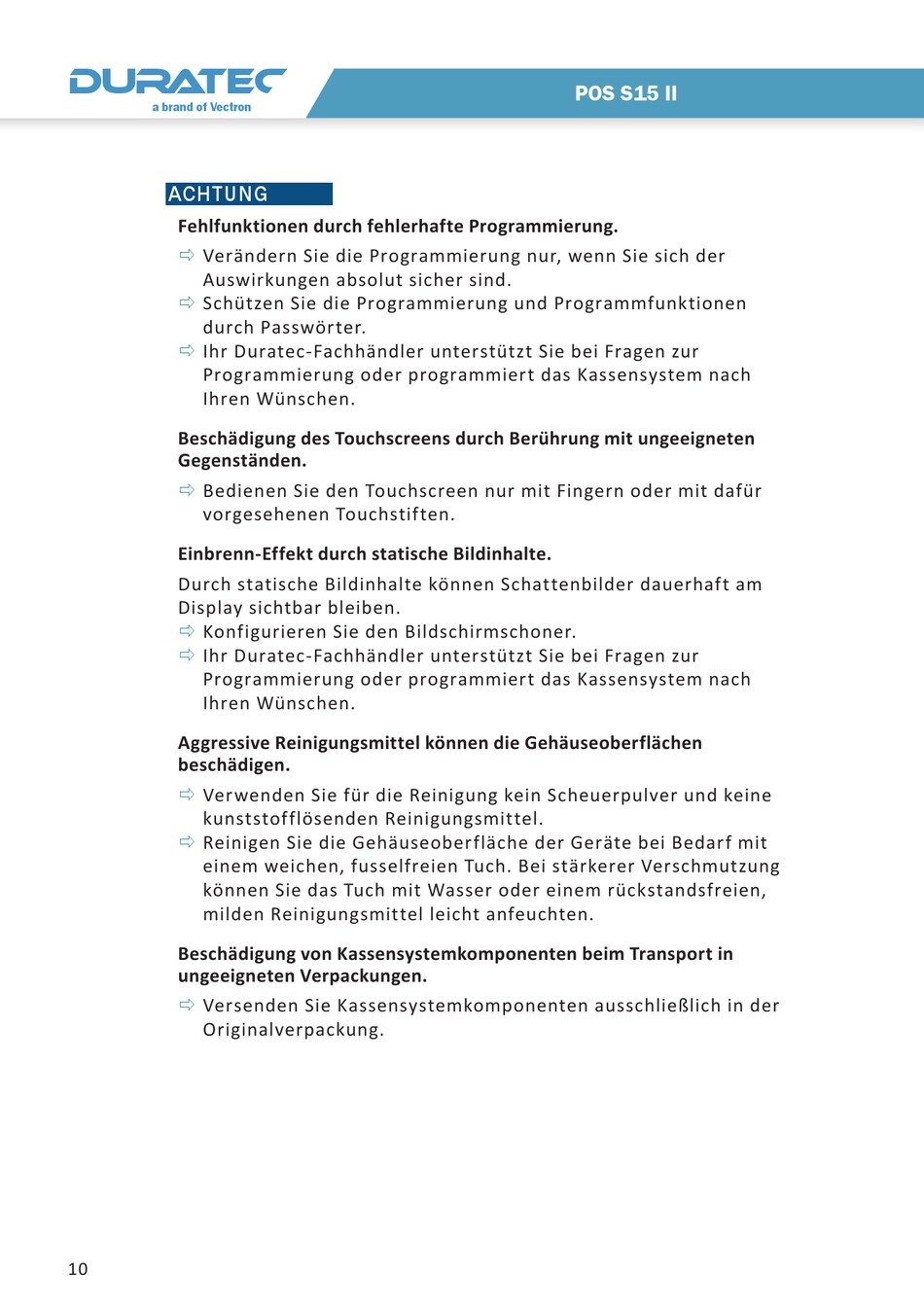 DURATEC
a brand of Vectron

POS S15 II

ACHTUNG

Fehlfunktionen durch fehlerhafte Programmierung.

⇨ Verändern Sie die Programmierung nur, wenn Sie sich der Auswirkungen absolut sicher sind.
⇨ Schützen Sie die Programmierung und Programmfunktionen durch Passwörter.
⇨ Ihr Duratec-Fachhändler unterstützt Sie bei Fragen zur Programmierung oder programmiert das Kassensystem nach Ihren Wünschen.

Beschädigung des Touchscreens durch Berührung mit ungeeigneten Gegenständen.

⇨ Bedienen Sie den Touchscreen nur mit Fingern oder mit dafür vorgesehenen Touchstiften.

Einbrenn-Effekt durch statische Bildinhalte.

Durch statische Bildinhalte können Schattenbilder dauerhaft am Display sichtbar bleiben.
⇨ Konfigurieren Sie den Bildschirmschoner.
⇨ Ihr Duratec-Fachhändler unterstützt Sie bei Fragen zur Programmierung oder programmiert das Kassensystem nach Ihren Wünschen.

Aggressive Reinigungsmittel können die Gehäuseoberflächen beschädigen.

⇨ Verwenden Sie für die Reinigung kein Scheuerpulver und keine kunststofflösenden Reinigungsmittel.
⇨ Reinigen Sie die Gehäuseoberfläche der Geräte bei Bedarf mit einem weichen, fusselfreien Tuch. Bei stärkerer Verschmutzung können Sie das Tuch mit Wasser oder einem rückstandsfreien, milden Reinigungsmittel leicht anfeuchten.

Beschädigung von Kassensystemkomponenten beim Transport in ungeeigneten Verpackungen.

⇨ Versenden Sie Kassensystemkomponenten ausschließlich in der Originalverpackung.

10